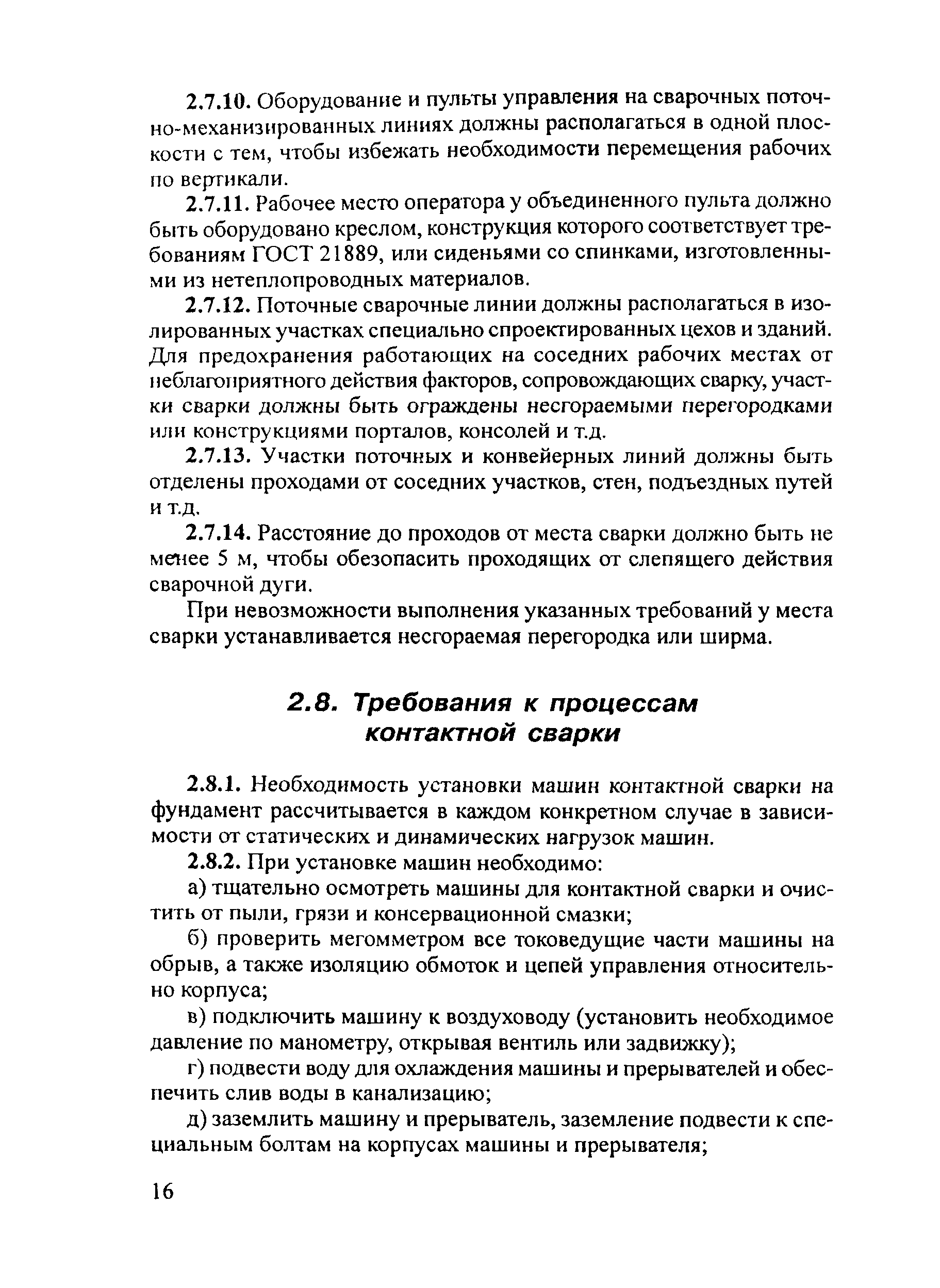 2.7.10. Оборудование и пульты управления на сварочных поточно-механизированных линиях должны располагаться в одной плоскости с тем, чтобы избежать необходимости перемещения рабочих по вертикали.

2.7.11. Рабочее место оператора у объединенного пульта должно быть оборудовано креслом, конструкция которого соответствует требованиям ГОСТ 21889, или сиденьями со спинками, изготовленными из нетеплопроводных материалов.

2.7.12. Поточные сварочные линии должны располагаться в изолированных участках специально спроектированных цехов и зданий. Для предохранения работающих на соседних рабочих местах от неблагоприятного действия факторов, сопровождающих сварку, участки сварки должны быть ограждены несгораемыми перегородками или конструкциями порталов, консолей и т.д.

2.7.13. Участки поточных и конвейерных линий должны быть отделены проходами от соседних участков, стен, подъездных путей и т.д.

2.7.14. Расстояние до проходов от места сварки должно быть не менее 5 м, чтобы обезопасить проходящих от слепящего действия сварочной дуги.

При невозможности выполнения указанных требований у места сварки устанавливается несгораемая перегородка или ширма.

2.8. Требования к процессам контактной сварки

2.8.1. Необходимость установки машин контактной сварки на фундамент рассчитывается в каждом конкретном случае в зависимости от статических и динамических нагрузок машин.

2.8.2. При установке машин необходимо:

а) тщательно осмотреть машины для контактной сварки и очистить от пыли, грязи и консервационной смазки;

б) проверить мегомметром все токоведущие части машины на обрыв, а также изоляцию обмоток и цепей управления относительно корпуса;

в) подключить машину к воздуховоду (установить необходимое давление по манометру, открывая вентиль или задвижку);

г) подвести воду для охлаждения машины и прерывателей и обеспечить слив воды в канализацию;

д) заземлить машину и прерыватель, заземление подвести к специальным болтам на корпусах машины и прерывателя;

16